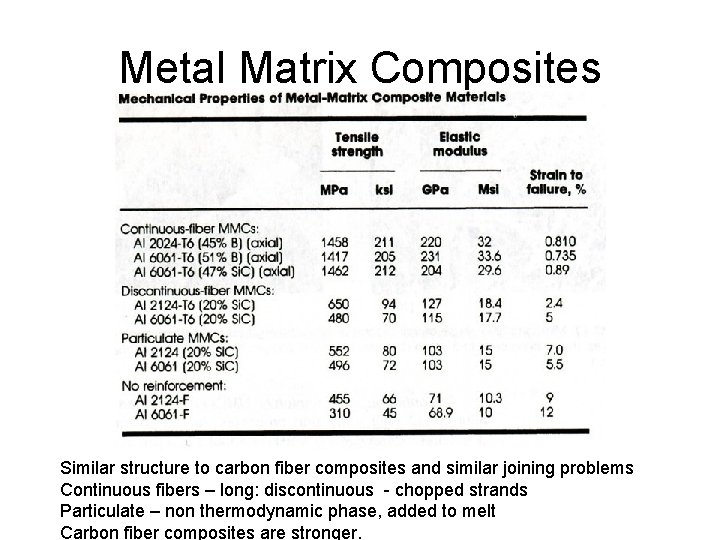 Metal Matrix Composites

Mechanical Properties of Metal-Matrix Composite Materials

| | Tensile strength MPa | Tensile strength ksi | Elastic modulus GPa | Elastic modulus Msi | Strain to failure, % |
|---|---|---|---|---|---|
| Continuous-fiber MMCs: | | | | | |
| Al 2024-T6 (45% B) (axial) | 1458 | 211 | 220 | 32 | 0.810 |
| Al 6061-T6 (51% B) (axial) | 1417 | 205 | 231 | 33.6 | 0.735 |
| Al 6061-T6 (47% SiC) (axial) | 1462 | 212 | 204 | 29.6 | 0.89 |
| Discontinuous-fiber MMCs: | | | | | |
| Al 2124-T6 (20% SiC) | 650 | 94 | 127 | 18.4 | 2.4 |
| Al 6061-T6 (20% SiC) | 480 | 70 | 115 | 17.7 | 5 |
| Particulate MMCs: | | | | | |
| Al 2124 (20% SiC) | 552 | 80 | 103 | 15 | 7.0 |
| Al 6061 (20% SiC) | 496 | 72 | 103 | 15 | 5.5 |
| No reinforcement: | | | | | |
| Al 2124-F | 455 | 66 | 71 | 10.3 | 9 |
| Al 6061-F | 310 | 45 | 68.9 | 10 | 12 |

Similar structure to carbon fiber composites and similar joining problems
Continuous fibers – long: discontinuous - chopped strands
Particulate – non thermodynamic phase, added to melt
Carbon fiber composites are stronger.